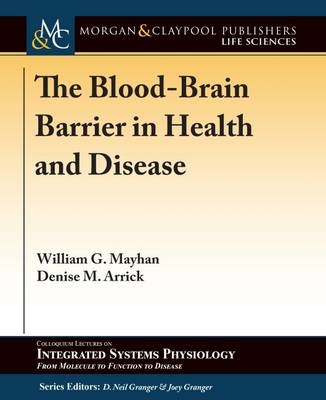 M&C

MORGAN & CLAYPOOL PUBLISHERS
LIFE SCIENCES

The Blood-Brain Barrier in Health and Disease

William G. Mayhan
Denise M. Arrick

COLLOQUIUM LECTURES ON
INTEGRATED SYSTEMS PHYSIOLOGY
FROM MOLECULE TO FUNCTION TO DISEASE

Series Editors: D. Neil Granger & Joey Granger